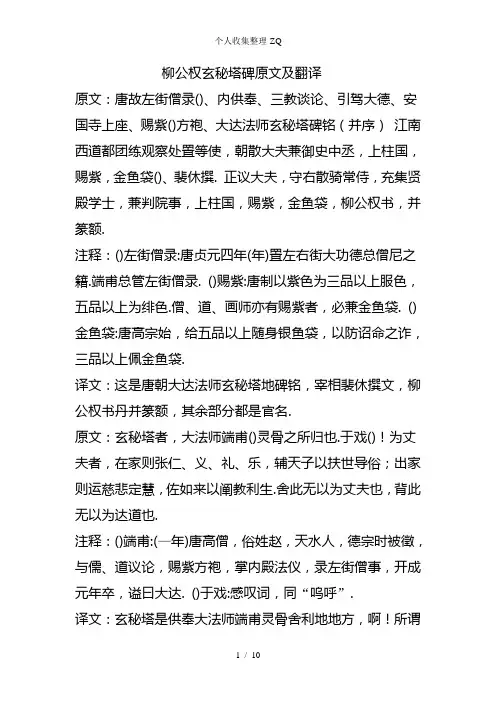 个人收集整理 ZQ

柳公权玄秘塔碑原文及翻译

原文：唐故左街僧录()、内供奉、三教谈论、引驾大德、安国寺上座、赐紫()方袍、大达法师玄秘塔碑铭（并序） 江南西道都团练观察处置等使，朝散大夫兼御史中丞，上柱国，赐紫，金鱼袋()、裴休撰. 正议大夫，守右散骑常侍，充集贤殿学士，兼判院事，上柱国，赐紫，金鱼袋，柳公权书，并篆额.

注释：()左街僧录:唐贞元四年(年)置左右街大功德总僧尼之籍.端甫总管左街僧录. ()赐紫:唐制以紫色为三品以上服色，五品以上为绯色.僧、道、画师亦有赐紫者，必兼金鱼袋. ()金鱼袋:唐高宗始，给五品以上随身银鱼袋，以防诏命之诈，三品以上佩金鱼袋.

译文：这是唐朝大达法师玄秘塔地碑铭，宰相裴休撰文，柳公权书丹并篆额，其余部分都是官名.

原文：玄秘塔者，大法师端甫()灵骨之所归也.于戏()！为丈夫者，在家则张仁、义、礼、乐，辅天子以扶世导俗；出家则运慈悲定慧，佐如来以阐教利生.舍此无以为丈夫也，背此无以为达道也.

注释：()端甫:(—年)唐高僧，俗姓赵，天水人，德宗时被徵，与儒、道议论，赐紫方袍，掌内殿法仪，录左街僧事，开成元年卒，谥曰大达. ()于戏:感叹词，同“呜呼”.

译文：玄秘塔是供奉大法师端甫灵骨舍利地地方，啊！所谓

1 / 10